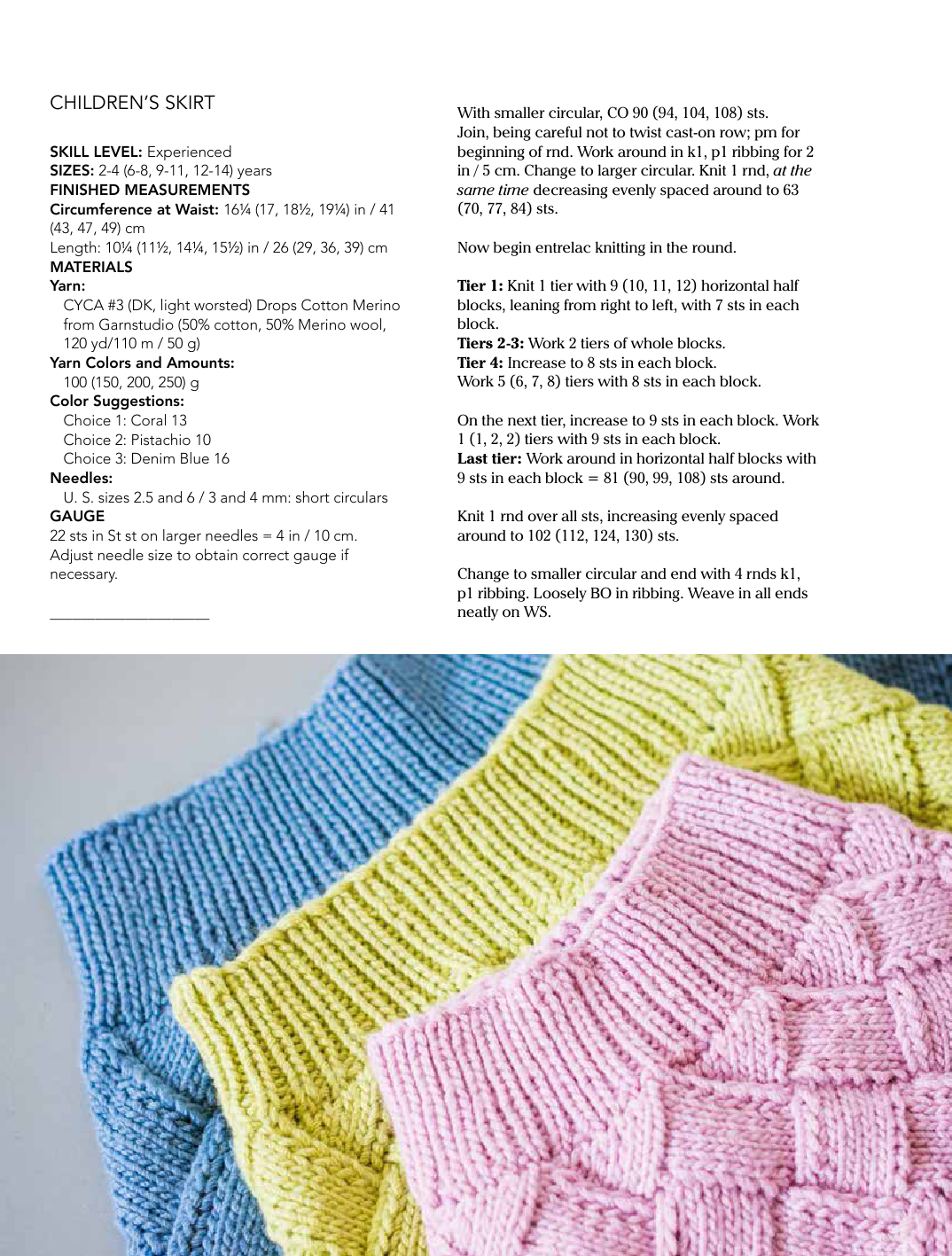 CHILDREN'S SKIRT

SKILL LEVEL: Experienced
SIZES: 2-4 (6-8, 9-11, 12-14) years
FINISHED MEASUREMENTS
Circumference at Waist: 16¼ (17, 18½, 19¼) in / 41 (43, 47, 49) cm
Length: 10¼ (11½, 14¼, 15½) in / 26 (29, 36, 39) cm
MATERIALS
Yarn:
CYCA #3 (DK, light worsted) Drops Cotton Merino from Garnstudio (50% cotton, 50% Merino wool, 120 yd/110 m / 50 g)
Yarn Colors and Amounts:
100 (150, 200, 250) g
Color Suggestions:
Choice 1: Coral 13
Choice 2: Pistachio 10
Choice 3: Denim Blue 16
Needles:
U. S. sizes 2.5 and 6 / 3 and 4 mm: short circulars
GAUGE
22 sts in St st on larger needles = 4 in / 10 cm. Adjust needle size to obtain correct gauge if necessary.

With smaller circular, CO 90 (94, 104, 108) sts. Join, being careful not to twist cast-on row; pm for beginning of rnd. Work around in k1, p1 ribbing for 2 in / 5 cm. Change to larger circular. Knit 1 rnd, at the same time decreasing evenly spaced around to 63 (70, 77, 84) sts.

Now begin entrelac knitting in the round.

Tier 1: Knit 1 tier with 9 (10, 11, 12) horizontal half blocks, leaning from right to left, with 7 sts in each block.
Tiers 2-3: Work 2 tiers of whole blocks.
Tier 4: Increase to 8 sts in each block.
Work 5 (6, 7, 8) tiers with 8 sts in each block.

On the next tier, increase to 9 sts in each block. Work 1 (1, 2, 2) tiers with 9 sts in each block.
Last tier: Work around in horizontal half blocks with 9 sts in each block = 81 (90, 99, 108) sts around.

Knit 1 rnd over all sts, increasing evenly spaced around to 102 (112, 124, 130) sts.

Change to smaller circular and end with 4 rnds k1, p1 ribbing. Loosely BO in ribbing. Weave in all ends neatly on WS.